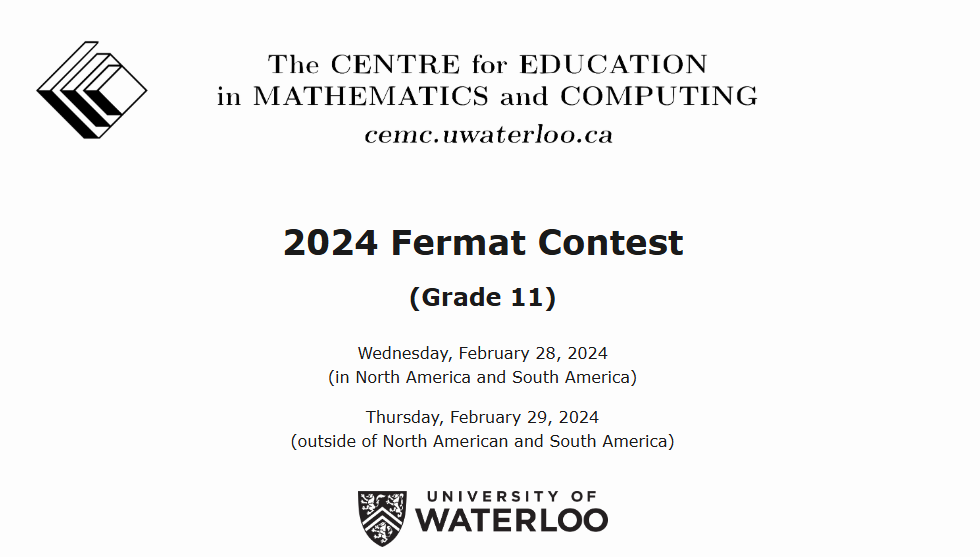 The CENTRE for EDUCATION
in MATHEMATICS and COMPUTING
cemc.uwaterloo.ca

2024 Fermat Contest

(Grade 11)

Wednesday, February 28, 2024
(in North America and South America)

Thursday, February 29, 2024
(outside of North American and South America)

UNIVERSITY OF
WATERLOO